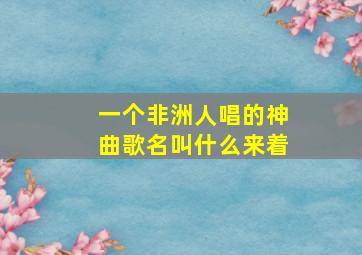 一个非洲人唱的神曲歌名叫什么来着